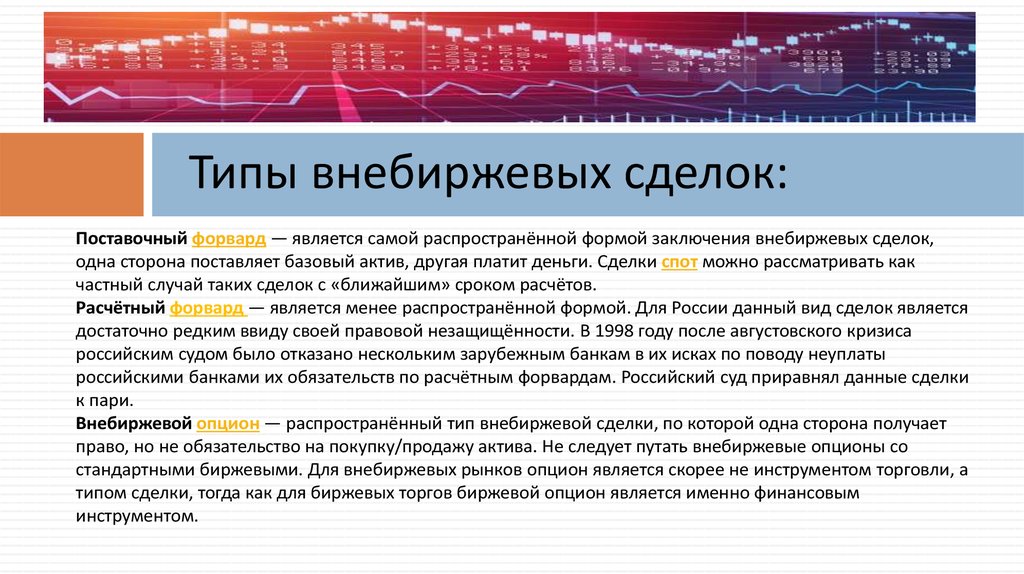 Типы внебиржевых сделок:

Поставочный форвард — является самой распространённой формой заключения внебиржевых сделок, одна сторона поставляет базовый актив, другая платит деньги. Сделки спот можно рассматривать как частный случай таких сделок с «ближайшим» сроком расчётов.
Расчётный форвард — является менее распространённой формой. Для России данный вид сделок является достаточно редким ввиду своей правовой незащищённости. В 1998 году после августовского кризиса российским судом было отказано нескольким зарубежным банкам в их исках по поводу неуплаты российскими банками их обязательств по расчётным форвардам. Российский суд приравнял данные сделки к пари.
Внебиржевой опцион — распространённый тип внебиржевой сделки, по которой одна сторона получает право, но не обязательство на покупку/продажу актива. Не следует путать внебиржевые опционы со стандартными биржевыми. Для внебиржевых рынков опцион является скорее не инструментом торговли, а типом сделки, тогда как для биржевых торгов биржевой опцион является именно финансовым инструментом.